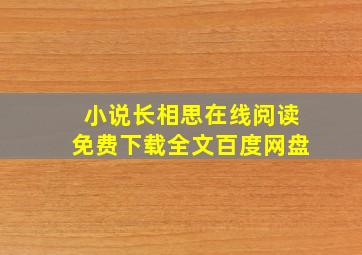 小说长相思在线阅读
免费下载全文百度网盘